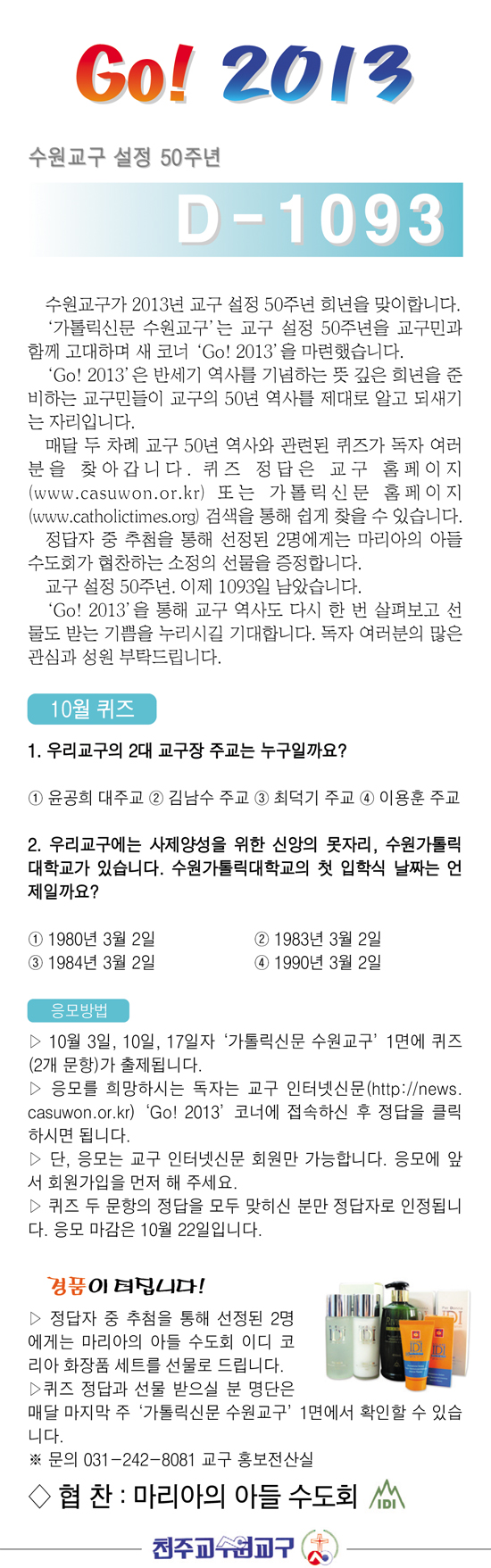 Go! 2013

수원교구 설정 50주년

D-1093

수원교구가 2013년 교구 설정 50주년 희년을 맞이합니다.

'가톨릭신문 수원교구'는 교구 설정 50주년을 교구민과 함께 고대하며 새 코너 'Go! 2013'을 마련했습니다.

'Go! 2013'은 반세기 역사를 기념하는 뜻 깊은 희년을 준비하는 교구민들이 교구의 50년 역사를 제대로 알고 되새기는 자리입니다.

매달 두 차례 교구 50년 역사와 관련된 퀴즈가 독자 여러분을 찾아갑니다. 퀴즈 정답은 교구 홈페이지(www.casuwon.or.kr) 또는 가톨릭신문 홈페이지(www.catholictimes.org) 검색을 통해 쉽게 찾을 수 있습니다.

정답자 중 추첨을 통해 선정된 2명에게는 마리아의 아들 수도회가 협찬하는 소정의 선물을 증정합니다.

교구 설정 50주년. 이제 1093일 남았습니다.

'Go! 2013'을 통해 교구 역사도 다시 한 번 살펴보고 선물도 받는 기쁨을 누리시길 기대합니다. 독자 여러분의 많은 관심과 성원 부탁드립니다.

10월 퀴즈

1. 우리교구의 2대 교구장 주교는 누구일까요?

① 윤공희 대주교 ② 김남수 주교 ③ 최덕기 주교 ④ 이용훈 주교

2. 우리교구에는 사제양성을 위한 신앙의 못자리, 수원가톨릭대학교가 있습니다. 수원가톨릭대학교의 첫 입학식 날짜는 언제일까요?

① 1980년 3월 2일
② 1983년 3월 2일
③ 1984년 3월 2일
④ 1990년 3월 2일

응모방법

▷ 10월 3일, 10일, 17일자 '가톨릭신문 수원교구' 1면에 퀴즈(2개 문항)가 출제됩니다.

▷ 응모를 희망하시는 독자는 교구 인터넷신문(http://news.casuwon.or.kr) 'Go! 2013' 코너에 접속하신 후 정답을 클릭하시면 됩니다.

▷ 단, 응모는 교구 인터넷신문 회원만 가능합니다. 응모에 앞서 회원가입을 먼저 해 주세요.

▷ 퀴즈 두 문항의 정답을 모두 맞히신 분만 정답자로 인정됩니다. 응모 마감은 10월 22일입니다.

경품이 터집니다!

▷ 정답자 중 추첨을 통해 선정된 2명에게는 마리아의 아들 수도회 이디 코리아 화장품 세트를 선물로 드립니다.

▷퀴즈 정답과 선물 받으실 분 명단은 매달 마지막 주 '가톨릭신문 수원교구' 1면에서 확인할 수 있습니다.

※ 문의 031-242-8081 교구 홍보전산실

◇ 협 찬 : 마리아의 아들 수도회 IDI

천주교수원교구